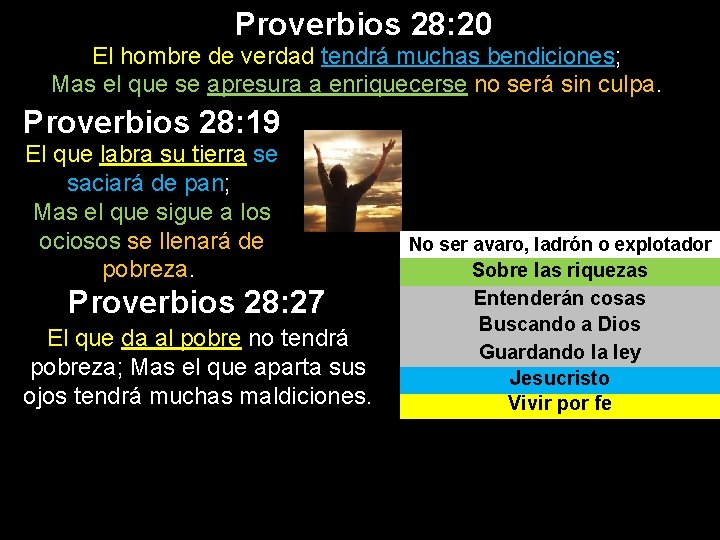 Proverbios 28:20

El hombre de verdad tendrá muchas bendiciones; Mas el que se apresura a enriquecerse no será sin culpa.

Proverbios 28:19

El que labra su tierra se saciará de pan; Mas el que sigue a los ociosos se llenará de pobreza.

Proverbios 28:27

El que da al pobre no tendrá pobreza; Mas el que aparta sus ojos tendrá muchas maldiciones.

No ser avaro, ladrón o explotador
Sobre las riquezas
Entenderán cosas
Buscando a Dios
Guardando la ley
Jesucristo
Vivir por fe